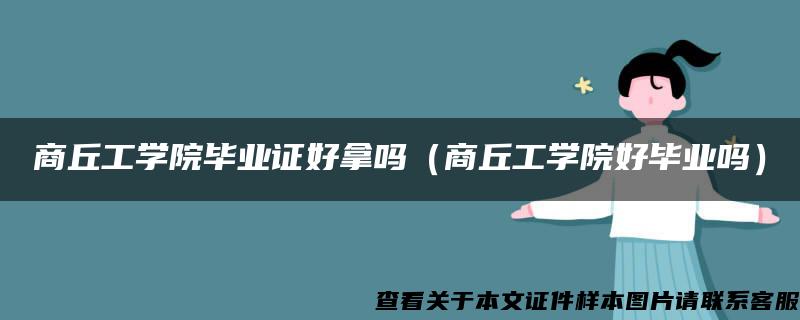 商丘工学院毕业证好拿吗（商丘工学院好毕业吗）

查看关于本文证件样本图片请联系客服